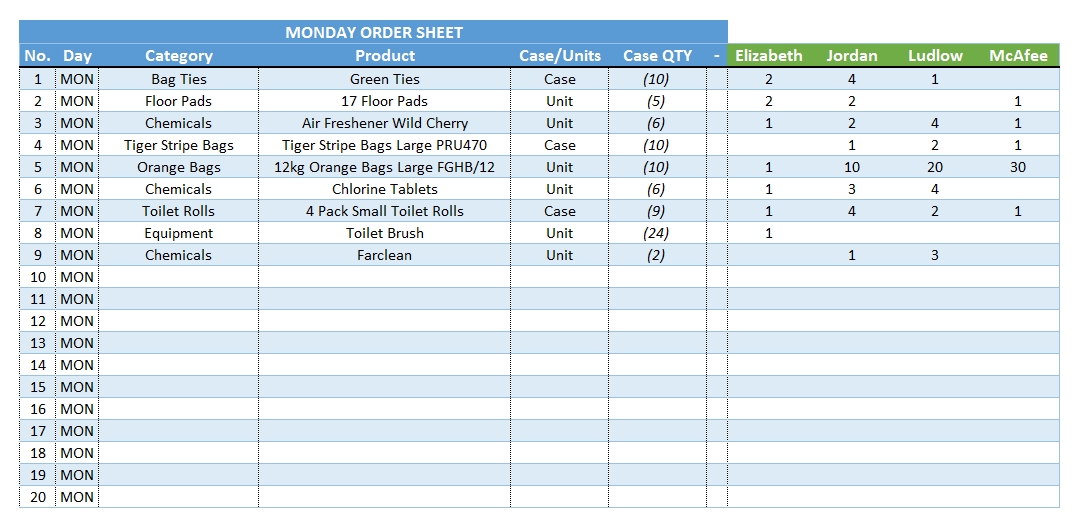 MONDAY ORDER SHEET

| No. | Day | Category | Product | Case/Units | Case QTY | - | Elizabeth | Jordan | Ludlow | McAfee |
|---|---|---|---|---|---|---|---|---|---|---|
| 1 | MON | Bag Ties | Green Ties | Case | (10) | | 2 | 4 | 1 | |
| 2 | MON | Floor Pads | 17 Floor Pads | Unit | (5) | | 2 | 2 | | 1 |
| 3 | MON | Chemicals | Air Freshener Wild Cherry | Unit | (6) | | 1 | 2 | 4 | 1 |
| 4 | MON | Tiger Stripe Bags | Tiger Stripe Bags Large PRU470 | Case | (10) | | | 1 | 2 | 1 |
| 5 | MON | Orange Bags | 12kg Orange Bags Large FGHB/12 | Unit | (10) | | 1 | 10 | 20 | 30 |
| 6 | MON | Chemicals | Chlorine Tablets | Unit | (6) | | 1 | 3 | 4 | |
| 7 | MON | Toilet Rolls | 4 Pack Small Toilet Rolls | Case | (9) | | 1 | 4 | 2 | 1 |
| 8 | MON | Equipment | Toilet Brush | Unit | (24) | | 1 | | | |
| 9 | MON | Chemicals | Farclean | Unit | (2) | | | 1 | 3 | |
| 10 | MON | | | | | | | | | |
| 11 | MON | | | | | | | | | |
| 12 | MON | | | | | | | | | |
| 13 | MON | | | | | | | | | |
| 14 | MON | | | | | | | | | |
| 15 | MON | | | | | | | | | |
| 16 | MON | | | | | | | | | |
| 17 | MON | | | | | | | | | |
| 18 | MON | | | | | | | | | |
| 19 | MON | | | | | | | | | |
| 20 | MON | | | | | | | | | |